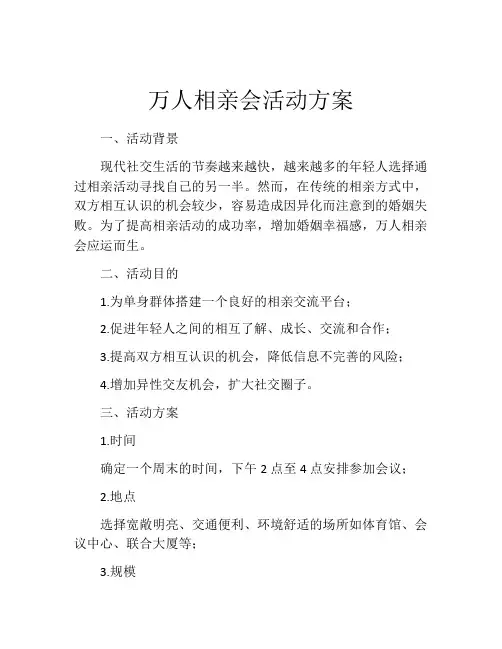 万人相亲会活动方案

一、活动背景

现代社交生活的节奏越来越快，越来越多的年轻人选择通过相亲活动寻找自己的另一半。然而，在传统的相亲方式中，双方相互认识的机会较少，容易造成因异化而注意到的婚姻失败。为了提高相亲活动的成功率，增加婚姻幸福感，万人相亲会应运而生。

二、活动目的

1.为单身群体搭建一个良好的相亲交流平台；

2.促进年轻人之间的相互了解、成长、交流和合作；

3.提高双方相互认识的机会，降低信息不完善的风险；

4.增加异性交友机会，扩大社交圈子。

三、活动方案

1.时间

确定一个周末的时间，下午 2 点至 4 点安排参加会议；

2.地点

选择宽敞明亮、交通便利、环境舒适的场所如体育馆、会议中心、联合大厦等；

3.规模